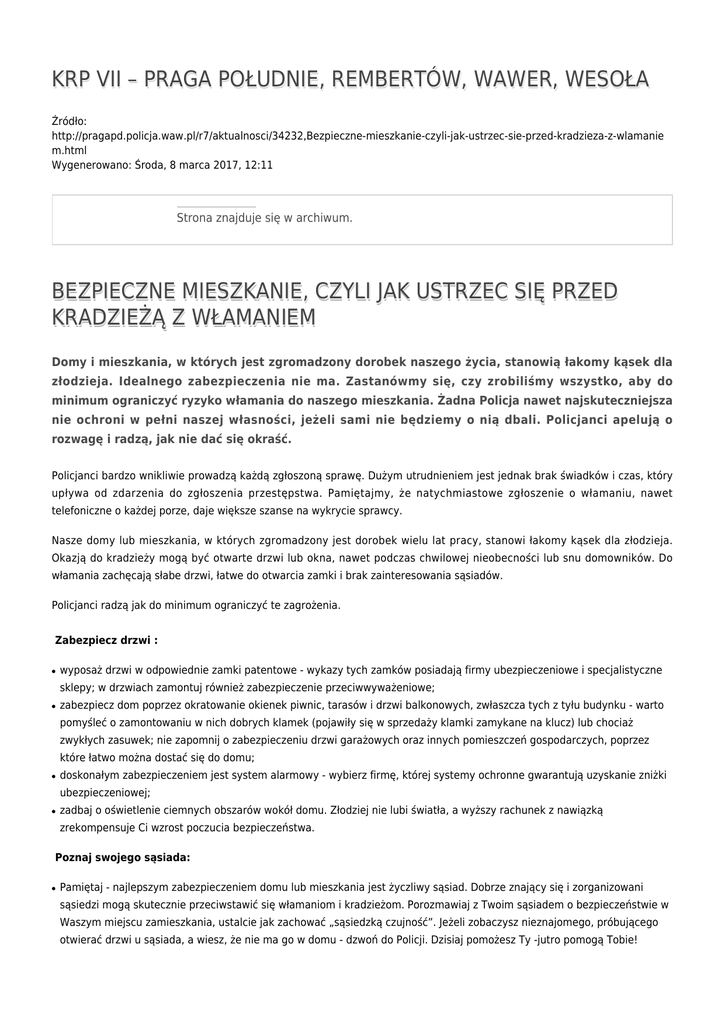 KRP VII – PRAGA POŁUDNIE, REMBERTÓW, WAWER, WESOŁA

Źródło: http://pragapd.policja.waw.pl/r7/aktualnosci/34232,Bezpieczne-mieszkanie-czyli-jak-ustrzec-sie-przed-kradzieza-z-wlamaniem.html
Wygenerowano: Środa, 8 marca 2017, 12:11

Strona znajduje się w archiwum.

BEZPIECZNE MIESZKANIE, CZYLI JAK USTRZEC SIĘ PRZED KRADZIEŻĄ Z WŁAMANIEM

Domy i mieszkania, w których jest zgromadzony dorobek naszego życia, stanowią łakomy kąsek dla złodzieja. Idealnego zabezpieczenia nie ma. Zastanówmy się, czy zrobiliśmy wszystko, aby do minimum ograniczyć ryzyko włamania do naszego mieszkania. Żadna Policja nawet najskuteczniejsza nie ochroni w pełni naszej własności, jeżeli sami nie będziemy o nią dbali. Policjanci apelują o rozwagę i radzą, jak nie dać się okraść.

Policjanci bardzo wnikliwie prowadzą każdą zgłoszoną sprawę. Dużym utrudnieniem jest jednak brak świadków i czas, który upływa od zdarzenia do zgłoszenia przestępstwa. Pamiętajmy, że natychmiastowe zgłoszenie o włamaniu, nawet telefoniczne o każdej porze, daje większe szanse na wykrycie sprawcy.

Nasze domy lub mieszkania, w których zgromadzony jest dorobek wielu lat pracy, stanowi łakomy kąsek dla złodzieja. Okazją do kradzieży mogą być otwarte drzwi lub okna, nawet podczas chwilowej nieobecności lub snu domowników. Do włamania zachęcają słabe drzwi, łatwe do otwarcia zamki i brak zainteresowania sąsiadów.

Policjanci radzą jak do minimum ograniczyć te zagrożenia.

Zabezpiecz drzwi :

• wyposaż drzwi w odpowiednie zamki patentowe - wykazy tych zamków posiadają firmy ubezpieczeniowe i specjalistyczne sklepy; w drzwiach zamontuj również zabezpieczenie przeciwwyważeniowe;
• zabezpiecz dom poprzez okratowanie okienek piwnic, tarasów i drzwi balkonowych, zwłaszcza tych z tyłu budynku - warto pomyśleć o zamontowaniu w nich dobrych klamek (pojawiły się w sprzedaży klamki zamykane na klucz) lub chociaż zwykłych zasuwek; nie zapomnij o zabezpieczeniu drzwi garażowych oraz innych pomieszczeń gospodarczych, poprzez które łatwo można dostać się do domu;
• doskonałym zabezpieczeniem jest system alarmowy - wybierz firmę, której systemy ochronne gwarantują uzyskanie zniżki ubezpieczeniowej;
• zadbaj o oświetlenie ciemnych obszarów wokół domu. Złodziej nie lubi światła, a wyższy rachunek z nawiązką zrekompensuje Ci wzrost poczucia bezpieczeństwa.

Poznaj swojego sąsiada:

• Pamiętaj - najlepszym zabezpieczeniem domu lub mieszkania jest życzliwy sąsiad. Dobrze znający się i zorganizowani sąsiedzi mogą skutecznie przeciwstawić się włamaniom i kradzieżom. Porozmawiaj z Twoim sąsiadem o bezpieczeństwie w Waszym miejscu zamieszkania, ustalcie jak zachować „sąsiedzką czujność”. Jeżeli zobaczysz nieznajomego, próbującego otwierać drzwi u sąsiada, a wiesz, że nie ma go w domu - dzwoń do Policji. Dzisiaj pomożesz Ty -jutro pomogą Tobie!